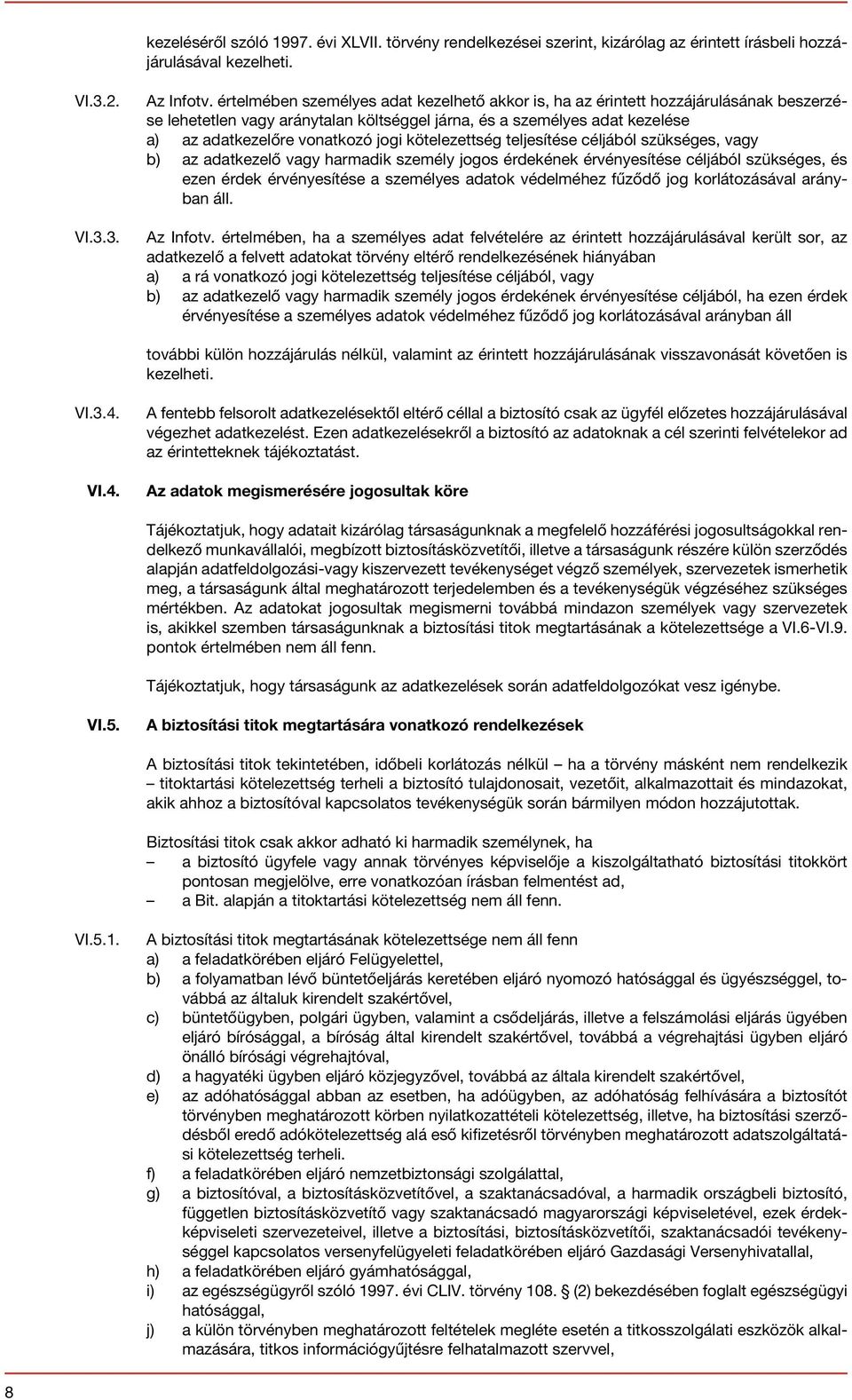 kezeléséről szóló 1997. évi XLVII. törvény rendelkezései szerint, kizárólag az érintett írásbeli hozzájárulásával kezelheti.

VI.3.2. Az Infotv. értelmében személyes adat kezelhető akkor is, ha az érintett hozzájárulásának beszerzése lehetetlen vagy aránytalan költséggel járna, és a személyes adat kezelése
a) az adatkezelőre vonatkozó jogi kötelezettség teljesítése céljából szükséges, vagy
b) az adatkezelő vagy harmadik személy jogos érdekének érvényesítése céljából szükséges, és ezen érdek érvényesítése a személyes adatok védelméhez fűződő jog korlátozásával arányban áll.

VI.3.3. Az Infotv. értelmében, ha a személyes adat felvételére az érintett hozzájárulásával került sor, az adatkezelő a felvett adatokat törvény eltérő rendelkezésének hiányában
a) a rá vonatkozó jogi kötelezettség teljesítése céljából, vagy
b) az adatkezelő vagy harmadik személy jogos érdekének érvényesítése céljából, ha ezen érdek érvényesítése a személyes adatok védelméhez fűződő jog korlátozásával arányban áll

további külön hozzájárulás nélkül, valamint az érintett hozzájárulásának visszavonását követően is kezelheti.

VI.3.4. A fentebb felsorolt adatkezelésektől eltérő céllal a biztosító csak az ügyfél előzetes hozzájárulásával végezhet adatkezelést. Ezen adatkezelésekről a biztosító az adatoknak a cél szerinti felvételekor ad az érintetteknek tájékoztatást.

VI.4. Az adatok megismerésére jogosultak köre

Tájékoztatjuk, hogy adatait kizárólag társaságunknak a megfelelő hozzáférési jogosultságokkal rendelkező munkavállalói, megbízott biztosításközvetítői, illetve a társaságunk részére külön szerződés alapján adatfeldolgozási-vagy kiszervezett tevékenységet végző személyek, szervezetek ismerhetik meg, a társaságunk által meghatározott terjedelemben és a tevékenységük végzéséhez szükséges mértékben. Az adatokat jogosultak megismerni továbbá mindazon személyek vagy szervezetek is, akikkel szemben társaságunknak a biztosítási titok megtartásának a kötelezettsége a VI.6-VI.9. pontok értelmében nem áll fenn.

Tájékoztatjuk, hogy társaságunk az adatkezelések során adatfeldolgozókat vesz igénybe.

VI.5. A biztosítási titok megtartására vonatkozó rendelkezések

A biztosítási titok tekintetében, időbeli korlátozás nélkül – ha a törvény másként nem rendelkezik – titoktartási kötelezettség terheli a biztosító tulajdonosait, vezetőit, alkalmazottait és mindazokat, akik ahhoz a biztosítóval kapcsolatos tevékenységük során bármilyen módon hozzájutottak.

Biztosítási titok csak akkor adható ki harmadik személynek, ha
– a biztosító ügyfele vagy annak törvényes képviselője a kiszolgáltatható biztosítási titokkört pontosan megjelölve, erre vonatkozóan írásban felmentést ad,
– a Bit. alapján a titoktartási kötelezettség nem áll fenn.

VI.5.1. A biztosítási titok megtartásának kötelezettsége nem áll fenn
a) a feladatkörében eljáró Felügyelettel,
b) a folyamatban lévő büntetőeljárás keretében eljáró nyomozó hatósággal és ügyészséggel, továbbá az általuk kirendelt szakértővel,
c) büntetőügyben, polgári ügyben, valamint a csődeljárás, illetve a felszámolási eljárás ügyében eljáró bírósággal, a bíróság által kirendelt szakértővel, továbbá a végrehajtási ügyben eljáró önálló bírósági végrehajtóval,
d) a hagyatéki ügyben eljáró közjegyzővel, továbbá az általa kirendelt szakértővel,
e) az adóhatósággal abban az esetben, ha adóügyben, az adóhatóság felhívására a biztosítót törvényben meghatározott körben nyilatkozattételi kötelezettség, illetve, ha biztosítási szerződésből eredő adókötelezettség alá eső kifizetésről törvényben meghatározott adatszolgáltatási kötelezettség terheli.
f) a feladatkörében eljáró nemzetbiztonsági szolgálattal,
g) a biztosítóval, a biztosításközvetítővel, a szaktanácsadóval, a harmadik országbeli biztosító, független biztosításközvetítő vagy szaktanácsadó magyarországi képviseletével, ezek érdekképviseleti szervezeteivel, illetve a biztosítási, biztosításközvetítői, szaktanácsadói tevékenységgel kapcsolatos versenyfelügyeleti feladatkörében eljáró Gazdasági Versenyhivatallal,
h) a feladatkörében eljáró gyámhatósággal,
i) az egészségügyről szóló 1997. évi CLIV. törvény 108. (2) bekezdésében foglalt egészségügyi hatósággal,
j) a külön törvényben meghatározott feltételek megléte esetén a titkosszolgálati eszközök alkalmazására, titkos információgyűjtésre felhatalmazott szervvel,

8